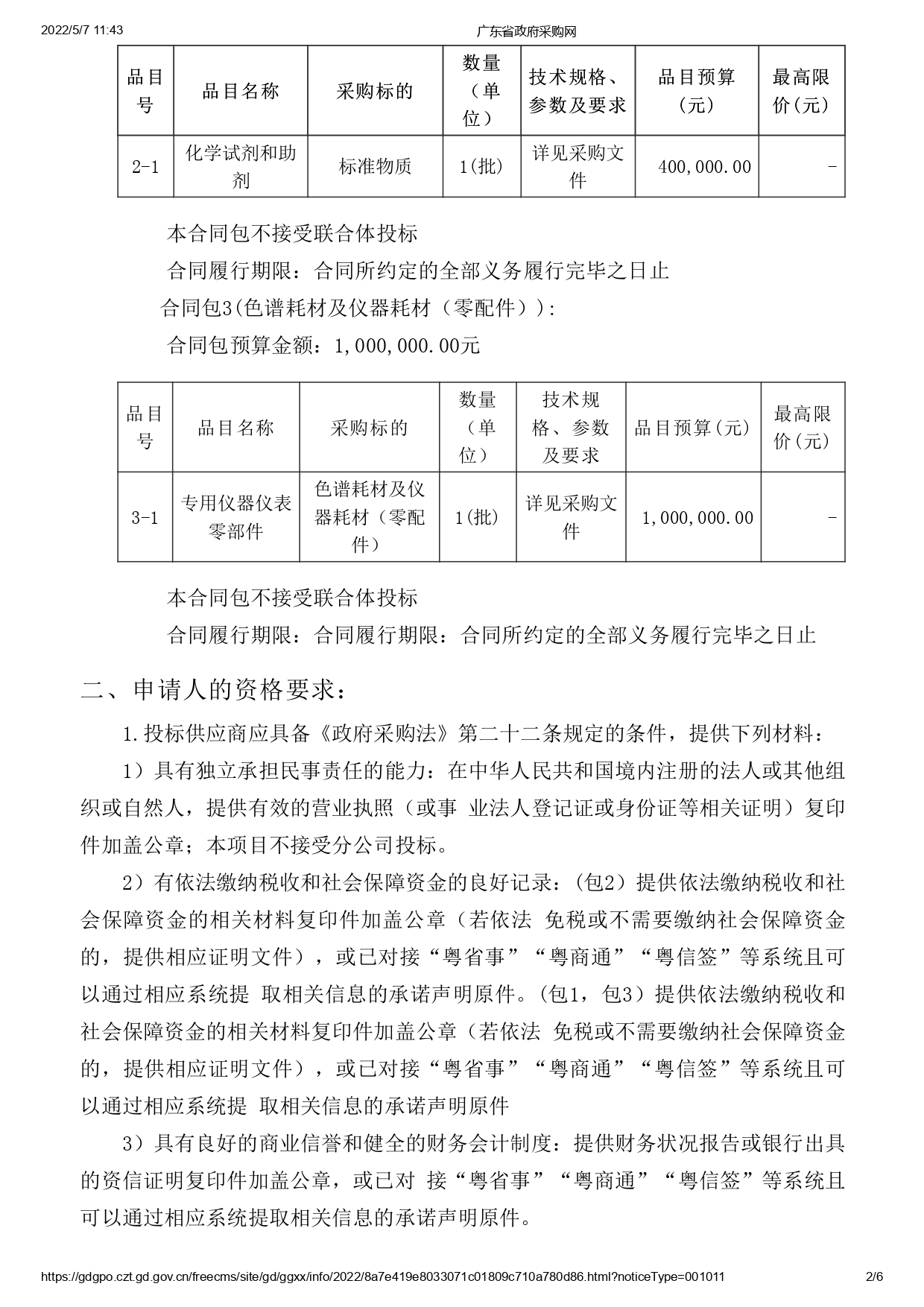 2022/5/7 11:43 广东省政府采购网

| 品目号 | 品目名称 | 采购标的 | 数量（单位） | 技术规格、参数及要求 | 品目预算（元） | 最高限价(元) |
|---|---|---|---|---|---|---|
| 2-1 | 化学试剂和助剂 | 标准物质 | 1(批) | 详见采购文件 | 400,000.00 | - |

本合同包不接受联合体投标

合同履行期限：合同所约定的全部义务履行完毕之日止

合同包3(色谱耗材及仪器耗材（零配件））:

合同包预算金额：1,000,000.00元

| 品目号 | 品目名称 | 采购标的 | 数量（单位） | 技术规格、参数及要求 | 品目预算(元) | 最高限价(元) |
|---|---|---|---|---|---|---|
| 3-1 | 专用仪器仪表零部件 | 色谱耗材及仪器耗材（零配件） | 1(批) | 详见采购文件 | 1,000,000.00 | - |

本合同包不接受联合体投标

合同履行期限：合同履行期限：合同所约定的全部义务履行完毕之日止

二、申请人的资格要求：

1.投标供应商应具备《政府采购法》第二十二条规定的条件，提供下列材料：

1）具有独立承担民事责任的能力：在中华人民共和国境内注册的法人或其他组织或自然人，提供有效的营业执照（或事 业法人登记证或身份证等相关证明）复印件加盖公章；本项目不接受分公司投标。

2）有依法缴纳税收和社会保障资金的良好记录：(包2）提供依法缴纳税收和社会保障资金的相关材料复印件加盖公章（若依法 免税或不需要缴纳社会保障资金的，提供相应证明文件），或已对接“粤省事”“粤商通”“粤信签”等系统且可以通过相应系统提 取相关信息的承诺声明原件。(包1，包3）提供依法缴纳税收和社会保障资金的相关材料复印件加盖公章（若依法 免税或不需要缴纳社会保障资金的，提供相应证明文件），或已对接“粤省事”“粤商通”“粤信签”等系统且可以通过相应系统提 取相关信息的承诺声明原件

3）具有良好的商业信誉和健全的财务会计制度：提供财务状况报告或银行出具的资信证明复印件加盖公章，或已对 接“粤省事”“粤商通”“粤信签”等系统且可以通过相应系统提取相关信息的承诺声明原件。

https://gdgpo.czt.gd.gov.cn/freecms/site/gd/ggxx/info/2022/8a7e419e8033071c01809c710a780d86.html?noticeType=001011 2/6